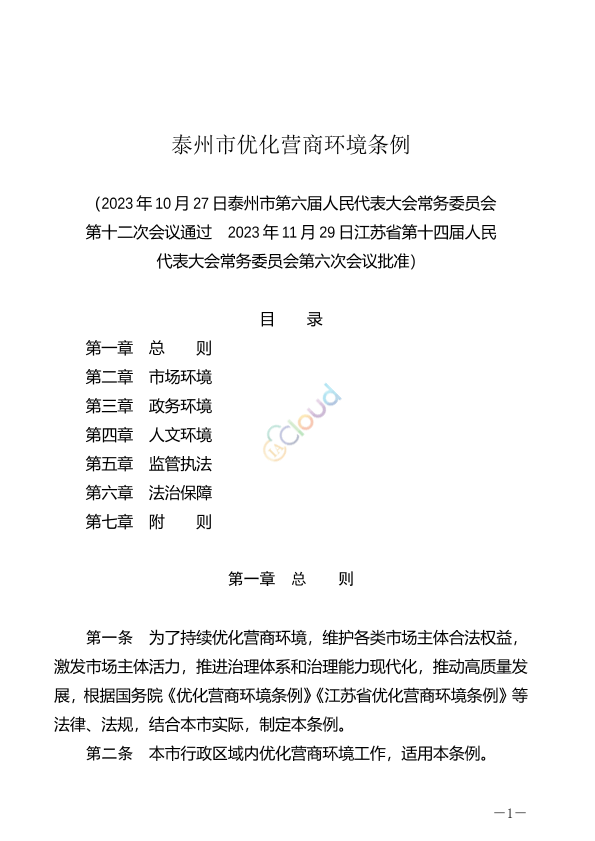 泰州市优化营商环境条例

（2023 年 10 月 27 日泰州市第六届人民代表大会常务委员会第十二次会议通过　2023 年 11 月 29 日江苏省第十四届人民代表大会常务委员会第六次会议批准）

目　录

第一章　总　则
第二章　市场环境
第三章　政务环境
第四章　人文环境
第五章　监管执法
第六章　法治保障
第七章　附　则

Cloud

第一章　总　则

第一条　为了持续优化营商环境，维护各类市场主体合法权益，激发市场主体活力，推进治理体系和治理能力现代化，推动高质量发展，根据国务院《优化营商环境条例》《江苏省优化营商环境条例》等法律、法规，结合本市实际，制定本条例。

第二条　本市行政区域内优化营商环境工作，适用本条例。

—1—